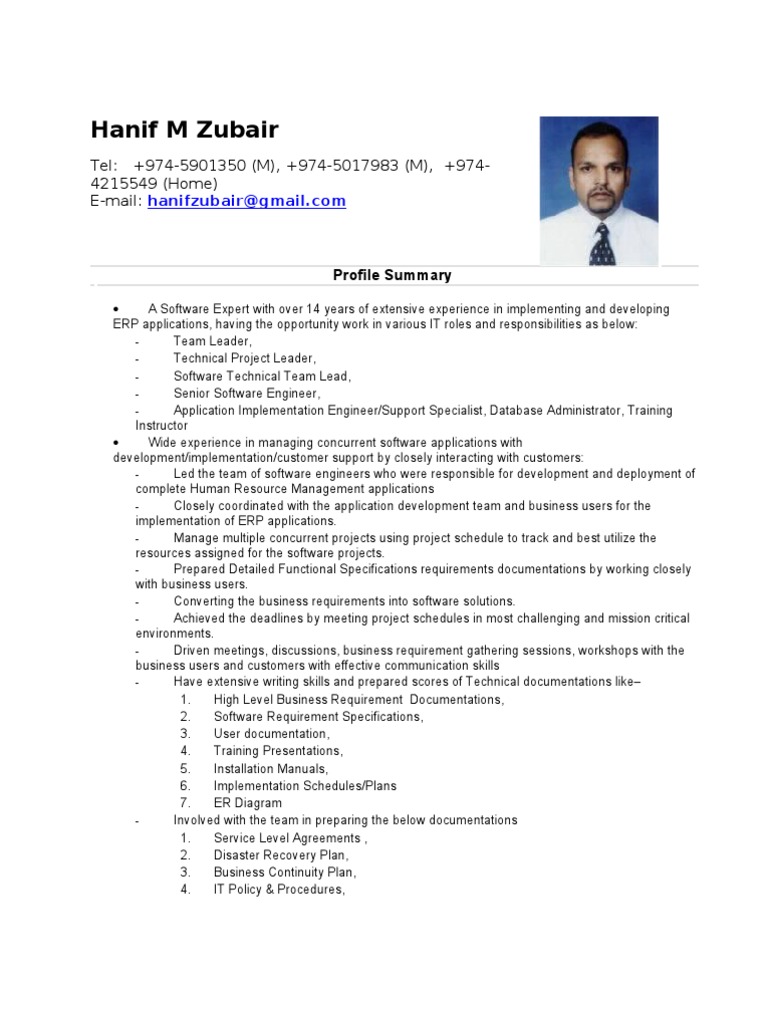 Hanif M Zubair

Tel: +974-5901350 (M), +974-5017983 (M), +974-4215549 (Home)
E-mail: hanifzubair@gmail.com

Profile Summary

• A Software Expert with over 14 years of extensive experience in implementing and developing ERP applications, having the opportunity work in various IT roles and responsibilities as below:
- Team Leader,
- Technical Project Leader,
- Software Technical Team Lead,
- Senior Software Engineer,
- Application Implementation Engineer/Support Specialist, Database Administrator, Training Instructor
• Wide experience in managing concurrent software applications with development/implementation/customer support by closely interacting with customers:
- Led the team of software engineers who were responsible for development and deployment of complete Human Resource Management applications
- Closely coordinated with the application development team and business users for the implementation of ERP applications.
- Manage multiple concurrent projects using project schedule to track and best utilize the resources assigned for the software projects.
- Prepared Detailed Functional Specifications requirements documentations by working closely with business users.
- Converting the business requirements into software solutions.
- Achieved the deadlines by meeting project schedules in most challenging and mission critical environments.
- Driven meetings, discussions, business requirement gathering sessions, workshops with the business users and customers with effective communication skills
- Have extensive writing skills and prepared scores of Technical documentations like–
1. High Level Business Requirement Documentations,
2. Software Requirement Specifications,
3. User documentation,
4. Training Presentations,
5. Installation Manuals,
6. Implementation Schedules/Plans
7. ER Diagram
- Involved with the team in preparing the below documentations
1. Service Level Agreements ,
2. Disaster Recovery Plan,
3. Business Continuity Plan,
4. IT Policy & Procedures,